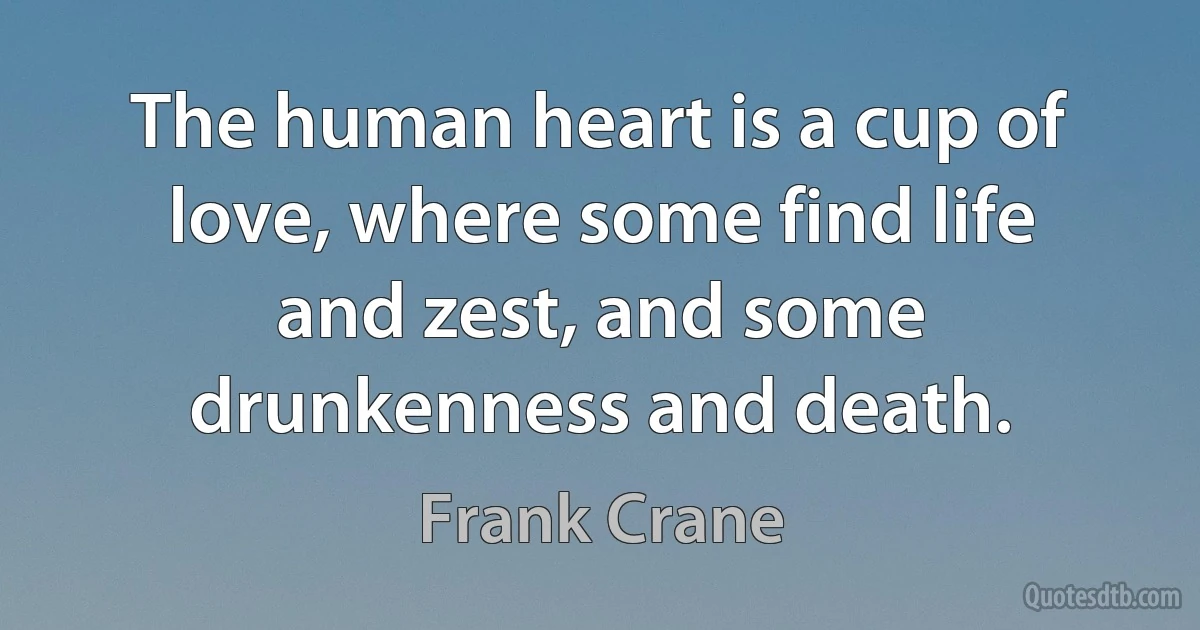 The human heart is a cup of love, where some find life and zest, and some drunkenness and death.

Frank Crane

Quotesdtb.com